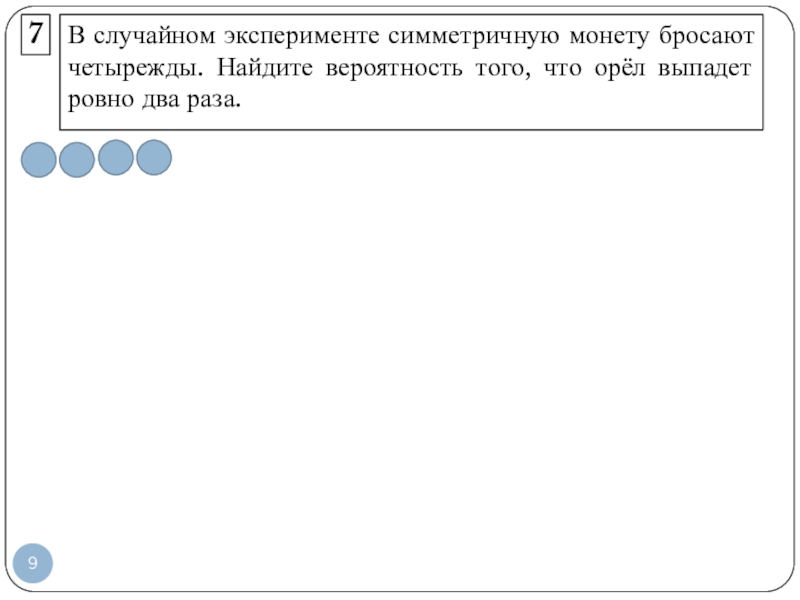 7

В случайном эксперименте симметричную монету бросают четырежды. Найдите вероятность того, что орёл выпадет ровно два раза.

9